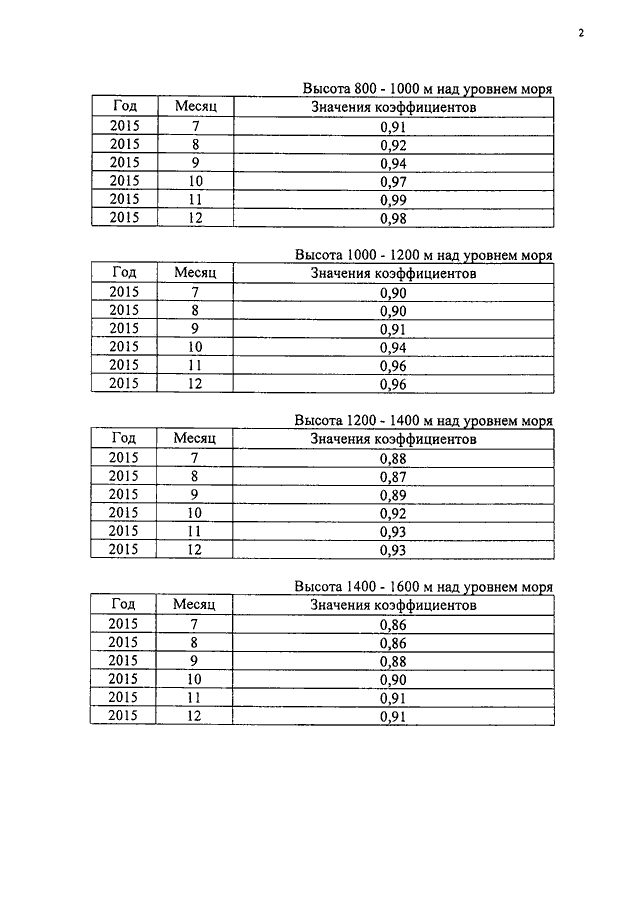 2

Высота 800 - 1000 м над уровнем моря

| Год | Месяц | Значения коэффициентов |
|---|---|---|
| 2015 | 7 | 0,91 |
| 2015 | 8 | 0,92 |
| 2015 | 9 | 0,94 |
| 2015 | 10 | 0,97 |
| 2015 | 11 | 0,99 |
| 2015 | 12 | 0,98 |

Высота 1000 - 1200 м над уровнем моря

| Год | Месяц | Значения коэффициентов |
|---|---|---|
| 2015 | 7 | 0,90 |
| 2015 | 8 | 0,90 |
| 2015 | 9 | 0,91 |
| 2015 | 10 | 0,94 |
| 2015 | 11 | 0,96 |
| 2015 | 12 | 0,96 |

Высота 1200 - 1400 м над уровнем моря

| Год | Месяц | Значения коэффициентов |
|---|---|---|
| 2015 | 7 | 0,88 |
| 2015 | 8 | 0,87 |
| 2015 | 9 | 0,89 |
| 2015 | 10 | 0,92 |
| 2015 | 11 | 0,93 |
| 2015 | 12 | 0,93 |

Высота 1400 - 1600 м над уровнем моря

| Год | Месяц | Значения коэффициентов |
|---|---|---|
| 2015 | 7 | 0,86 |
| 2015 | 8 | 0,86 |
| 2015 | 9 | 0,88 |
| 2015 | 10 | 0,90 |
| 2015 | 11 | 0,91 |
| 2015 | 12 | 0,91 |